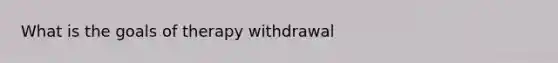 What is the goals of therapy withdrawal